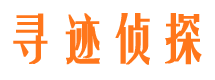 寻迹侦探